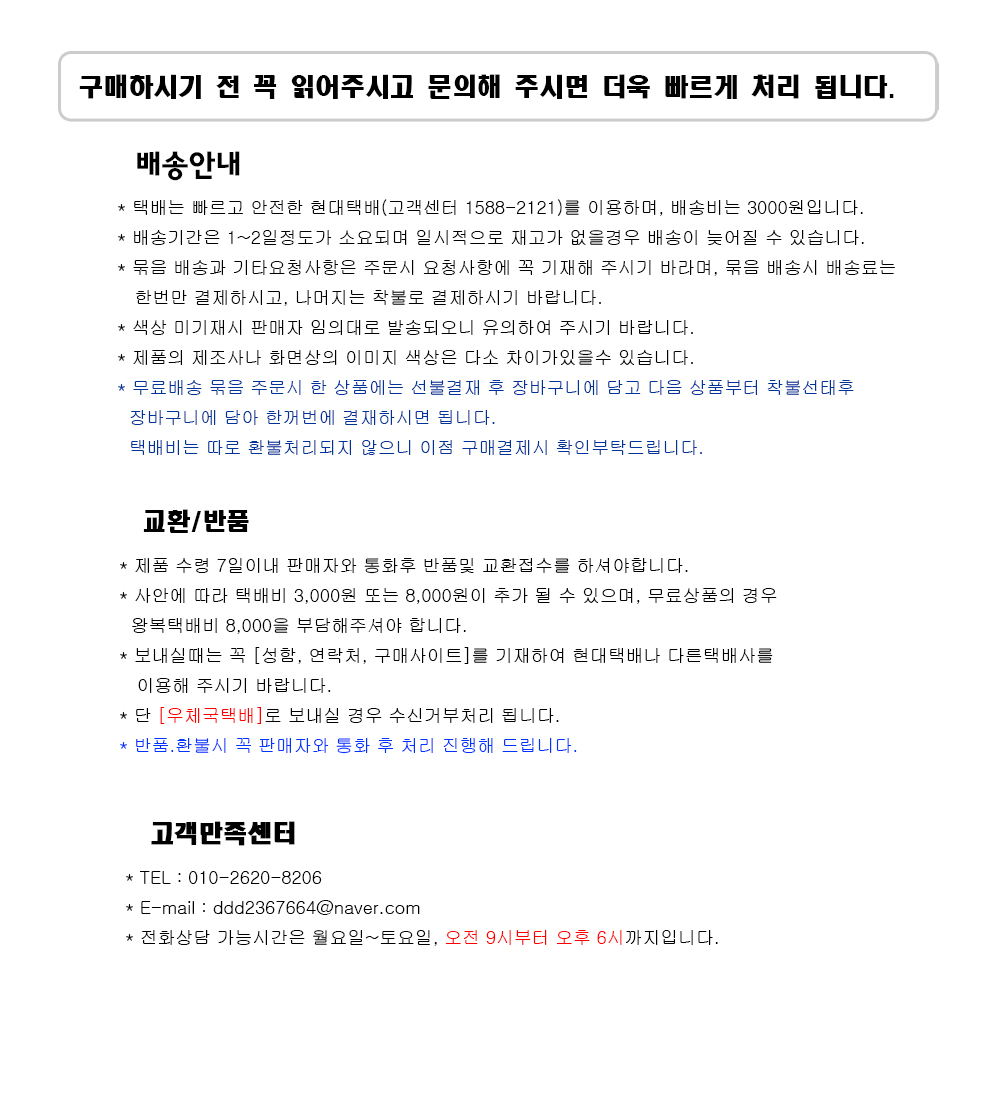 구매하시기 전 꼭 읽어주시고 문의해 주시면 더욱 빠르게 처리 됩니다.

배송안내

* 택배는 빠르고 안전한 현대택배(고객센터 1588-2121)를 이용하며, 배송비는 3000원입니다.
* 배송기간은 1~2일정도가 소요되며 일시적으로 재고가 없을경우 배송이 늦어질 수 있습니다.
* 묶음 배송과 기타요청사항은 주문시 요청사항에 꼭 기재해 주시기 바라며, 묶음 배송시 배송료는 한번만 결제하시고, 나머지는 착불로 결제하시기 바랍니다.
* 색상 미기재시 판매자 임의대로 발송되오니 유의하여 주시기 바랍니다.
* 제품의 제조사나 화면상의 이미지 색상은 다소 차이가있을수 있습니다.
* 무료배송 묶음 주문시 한 상품에는 선불결재 후 장바구니에 담고 다음 상품부터 착불선태후 장바구니에 담아 한꺼번에 결재하시면 됩니다.
택배비는 따로 환불처리되지 않으니 이점 구매결제시 확인부탁드립니다.

교환/반품

* 제품 수령 7일이내 판매자와 통화후 반품및 교환접수를 하셔야합니다.
* 사안에 따라 택배비 3,000원 또는 8,000원이 추가 될 수 있으며, 무료상품의 경우 왕복택배비 8,000을 부담해주셔야 합니다.
* 보내실때는 꼭 [성함, 연락처, 구매사이트]를 기재하여 현대택배나 다른택배사를 이용해 주시기 바랍니다.
* 단 [우체국택배]로 보내실 경우 수신거부처리 됩니다.
* 반품.환불시 꼭 판매자와 통화 후 처리 진행해 드립니다.

고객만족센터

* TEL : 010-2620-8206
* E-mail : ddd2367664@naver.com
* 전화상담 가능시간은 월요일~토요일, 오전 9시부터 오후 6시까지입니다.